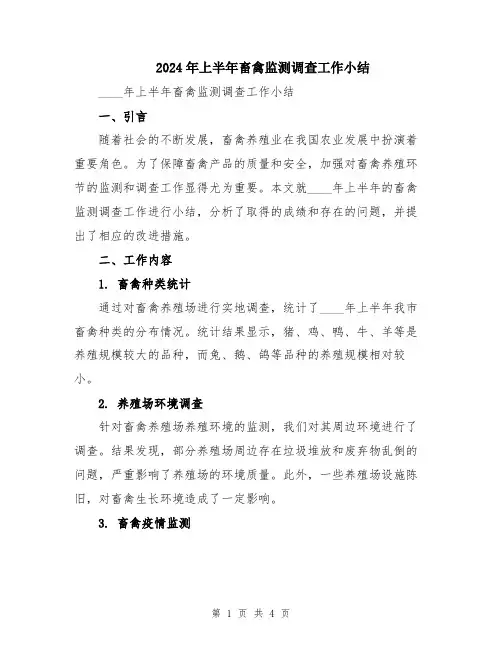 2024年上半年畜禽监测调查工作小结

____年上半年畜禽监测调查工作小结

一、引言

随着社会的不断发展，畜禽养殖业在我国农业发展中扮演着重要角色。为了保障畜禽产品的质量和安全，加强对畜禽养殖环节的监测和调查工作显得尤为重要。本文就____年上半年的畜禽监测调查工作进行小结，分析了取得的成绩和存在的问题，并提出了相应的改进措施。

二、工作内容

1. 畜禽种类统计

通过对畜禽养殖场进行实地调查，统计了____年上半年我市畜禽种类的分布情况。统计结果显示，猪、鸡、鸭、牛、羊等是养殖规模较大的品种，而兔、鹅、鸽等品种的养殖规模相对较小。

2. 养殖场环境调查

针对畜禽养殖场养殖环境的监测，我们对其周边环境进行了调查。结果发现，部分养殖场周边存在垃圾堆放和废弃物乱倒的问题，严重影响了养殖场的环境质量。此外，一些养殖场设施陈旧，对畜禽生长环境造成了一定影响。

3. 畜禽疫情监测

第 1 页 共 4 页